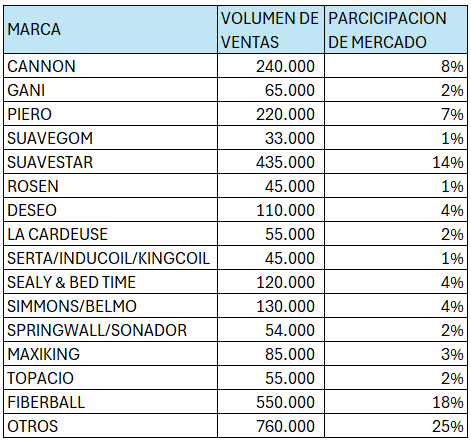 | MARCA | VOLUMEN DE VENTAS | PARCICIPACION DE MERCADO |
|---|---|---|
| CANNON | 240.000 | 8% |
| GANI | 65.000 | 2% |
| PIERO | 220.000 | 7% |
| SUAVEGOM | 33.000 | 1% |
| SUAVESTAR | 435.000 | 14% |
| ROSEN | 45.000 | 1% |
| DESEO | 110.000 | 4% |
| LA CARDEUSE | 55.000 | 2% |
| SERTA/INDUCOIL/KINGCOIL | 45.000 | 1% |
| SEALY & BED TIME | 120.000 | 4% |
| SIMMONS/BELMO | 130.000 | 4% |
| SPRINGWALL/SONADOR | 54.000 | 2% |
| MAXIKING | 85.000 | 3% |
| TOPACIO | 55.000 | 2% |
| FIBERBALL | 550.000 | 18% |
| OTROS | 760.000 | 25% |